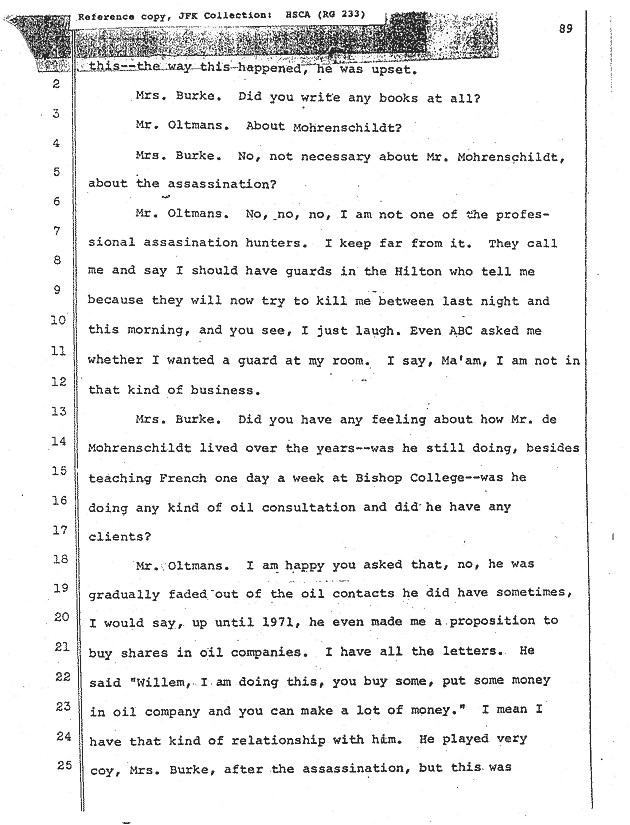 Reference copy, JFK Collection: HSCA (RG 233)

89

this--the way this happened, he was upset.

2 Mrs. Burke. Did you write any books at all?

3 Mr. Oltmans. About Mohrenschildt?

4 Mrs. Burke. No, not necessary about Mr. Mohrenschildt,

5 about the assassination?

6 Mr. Oltmans. No, no, no, I am not one of the profes-

7 sional assasination hunters. I keep far from it. They call

8 me and say I should have guards in the Hilton who tell me

9 because they will now try to kill me between last night and

10 this morning, and you see, I just laugh. Even ABC asked me

11 whether I wanted a guard at my room. I say, Ma'am, I am not in

12 that kind of business.

13 Mrs. Burke. Did you have any feeling about how Mr. de

14 Mohrenschildt lived over the years--was he still doing, besides

15 teaching French one day a week at Bishop College--was he

16 doing any kind of oil consultation and did he have any

17 clients?

18 Mr. Oltmans. I am happy you asked that, no, he was

19 gradually faded out of the oil contacts he did have sometimes,

20 I would say, up until 1971, he even made me a proposition to

21 buy shares in oil companies. I have all the letters. He

22 said "Willem, I am doing this, you buy some, put some money

23 in oil company and you can make a lot of money." I mean I

24 have that kind of relationship with him. He played very

25 coy, Mrs. Burke, after the assassination, but this was